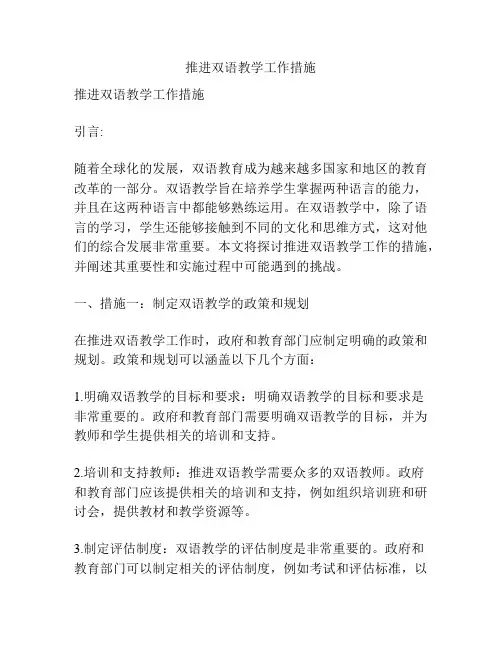 推进双语教学工作措施

推进双语教学工作措施

引言:

随着全球化的发展，双语教育成为越来越多国家和地区的教育改革的一部分。双语教学旨在培养学生掌握两种语言的能力，并且在这两种语言中都能够熟练运用。在双语教学中，除了语言的学习，学生还能够接触到不同的文化和思维方式，这对他们的综合发展非常重要。本文将探讨推进双语教学工作的措施，并阐述其重要性和实施过程中可能遇到的挑战。

一、措施一：制定双语教学的政策和规划

在推进双语教学工作时，政府和教育部门应制定明确的政策和规划。政策和规划可以涵盖以下几个方面：

1.明确双语教学的目标和要求：明确双语教学的目标和要求是非常重要的。政府和教育部门需要明确双语教学的目标，并为教师和学生提供相关的培训和支持。

2.培训和支持教师：推进双语教学需要众多的双语教师。政府和教育部门应该提供相关的培训和支持，例如组织培训班和研讨会，提供教材和教学资源等。

3.制定评估制度：双语教学的评估制度是非常重要的。政府和教育部门可以制定相关的评估制度，例如考试和评估标准，以